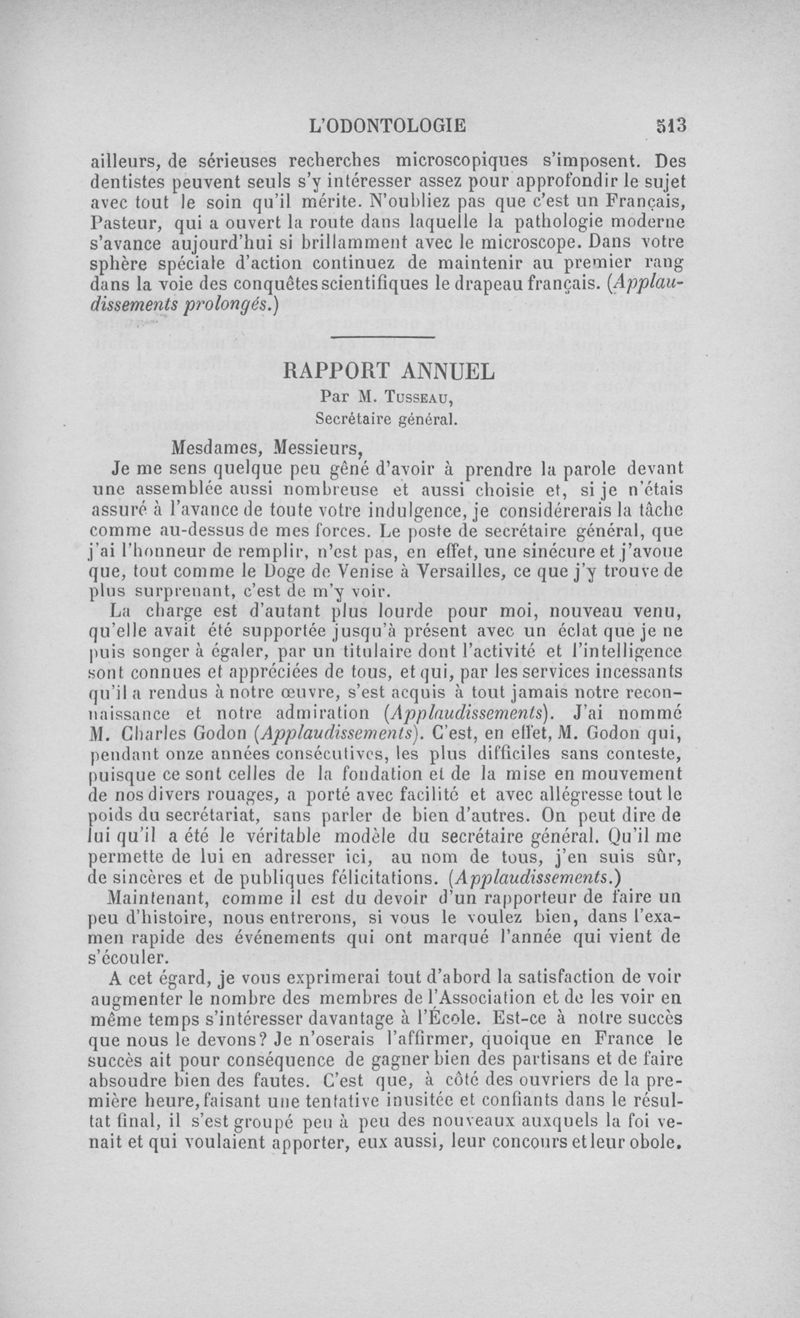 L'ODONTOLOGIE 513

ailleurs, de sérieuses recherches microscopiques s'imposent. Des dentistes peuvent seuls s'y intéresser assez pour approfondir le sujet avec tout le soin qu'il mérite. N'oubliez pas que c'est un Français, Pasteur, qui a ouvert la route dans laquelle la pathologie moderne s'avance aujourd'hui si brillamment avec le microscope. Dans votre sphère spéciale d'action continuez de maintenir au premier rang dans la voie des conquêtes scientifiques le drapeau français. (Applaudissements prolongés.)

RAPPORT ANNUEL
Par M. Tusseau,
Secrétaire général.

Mesdames, Messieurs,

Je me sens quelque peu gêné d'avoir à prendre la parole devant une assemblée aussi nombreuse et aussi choisie et, si je n'étais assuré à l'avance de toute votre indulgence, je considérerais la tâche comme au-dessus de mes forces. Le poste de secrétaire général, que j'ai l'honneur de remplir, n'est pas, en effet, une sinécure et j'avoue que, tout comme le Doge de Venise à Versailles, ce que j'y trouve de plus surprenant, c'est de m'y voir.

La charge est d'autant plus lourde pour moi, nouveau venu, qu'elle avait été supportée jusqu'à présent avec un éclat que je ne puis songer à égaler, par un titulaire dont l'activité et l'intelligence sont connues et appréciées de tous, et qui, par les services incessants qu'il a rendus à notre œuvre, s'est acquis à tout jamais notre reconnaissance et notre admiration (Applaudissements). J'ai nommé M. Charles Godon (Applaudissements). C'est, en effet, M. Godon qui, pendant onze années consécutives, les plus difficiles sans conteste, puisque ce sont celles de la fondation et de la mise en mouvement de nos divers rouages, a porté avec facilité et avec allégresse tout le poids du secrétariat, sans parler de bien d'autres. On peut dire de lui qu'il a été le véritable modèle du secrétaire général. Qu'il me permette de lui en adresser ici, au nom de tous, j'en suis sûr, de sincères et de publiques félicitations. (Applaudissements.)

Maintenant, comme il est du devoir d'un rapporteur de faire un peu d'histoire, nous entrerons, si vous le voulez bien, dans l'examen rapide des événements qui ont marqué l'année qui vient de s'écouler.

A cet égard, je vous exprimerai tout d'abord la satisfaction de voir augmenter le nombre des membres de l'Association et de les voir en même temps s'intéresser davantage à l'École. Est-ce à notre succès que nous le devons? Je n'oserais l'affirmer, quoique en France le succès ait pour conséquence de gagner bien des partisans et de faire absoudre bien des fautes. C'est que, à côté des ouvriers de la première heure, faisant une tentative inusitée et confiants dans le résultat final, il s'est groupé peu à peu des nouveaux auxquels la foi venait et qui voulaient apporter, eux aussi, leur concours et leur obole.